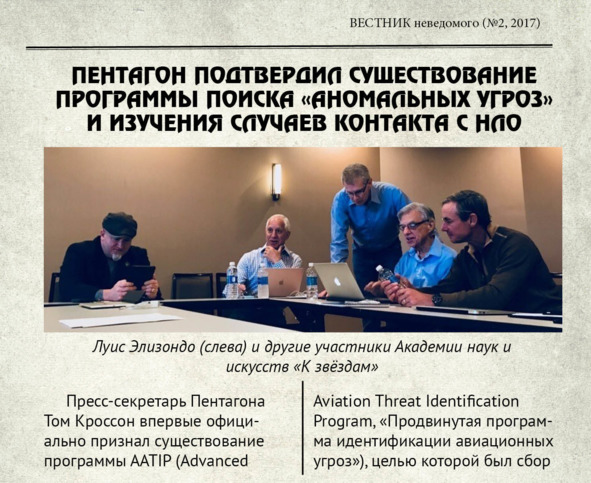 ВЕСТНИК неведомого (№2, 2017)

ПЕНТАГОН ПОДТВЕРДИЛ СУЩЕСТВОВАНИЕ ПРОГРАММЫ ПОИСКА «АНОМАЛЬНЫХ УГРОЗ» И ИЗУЧЕНИЯ СЛУЧАЕВ КОНТАКТА С НЛО

Луис Элизондо (слева) и другие участники Академии наук и искусств «К звёздам»

Пресс-секретарь Пентагона Том Кроссон впервые официально признал существование программы AATIP (Advanced

Aviation Threat Identification Program, «Продвинутая программа идентификации авиационных угроз»), целью которой был сбор